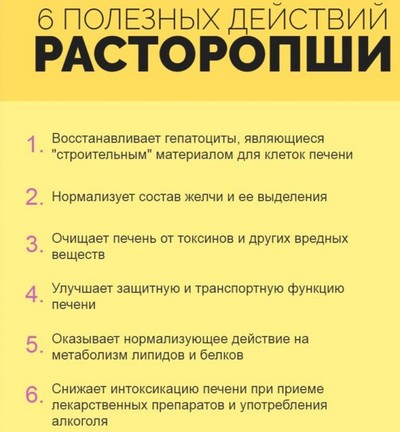 6 ПОЛЕЗНЫХ ДЕЙСТВИЙ
РАСТОРОПШИ

1. Восстанавливает гепатоциты, являющиеся "строительным" материалом для клеток печени

2. Нормализует состав желчи и ее выделения

3. Очищает печень от токсинов и других вредных веществ

4. Улучшает защитную и транспортную функцию печени

5. Оказывает нормализующее действие на метаболизм липидов и белков

6. Снижает интоксикацию печени при приеме лекарственных препаратов и употребления алкоголя